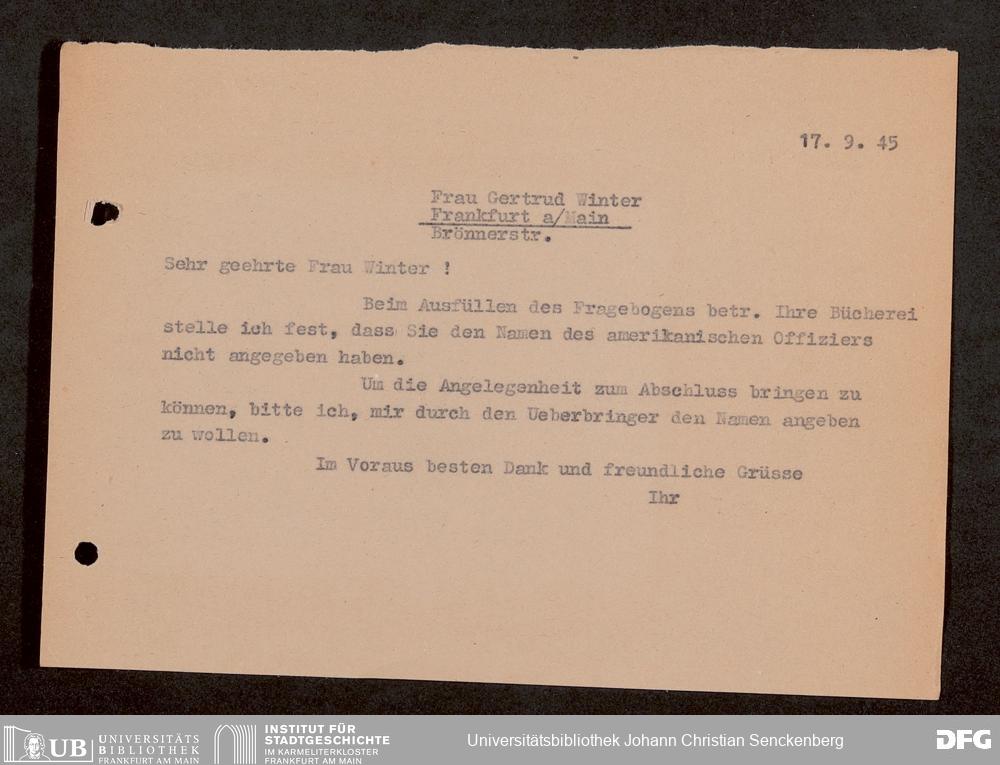 17. 9. 45

Frau Gertrud Winter
Frankfurt a/Main
Brönnerstr.

Sehr geehrte Frau Winter !

Beim Ausfüllen des Fragebogens betr. Ihre Bücherei stelle ich fest, dass Sie den Namen des amerikanischen Offiziers nicht angegeben haben.

Um die Angelegenheit zum Abschluss bringen zu können, bitte ich, mir durch den Ueberbringer den Namen angeben zu wollen.

Im Voraus besten Dank und freundliche Grüsse
Ihr

UB UNIVERSITÄTS BIBLIOTHEK FRANKFURT AM MAIN
INSTITUT FÜR STADTGESCHICHTE IM KARMELITERKLOSTER FRANKFURT AM MAIN
Universitätsbibliothek Johann Christian Senckenberg
DFG